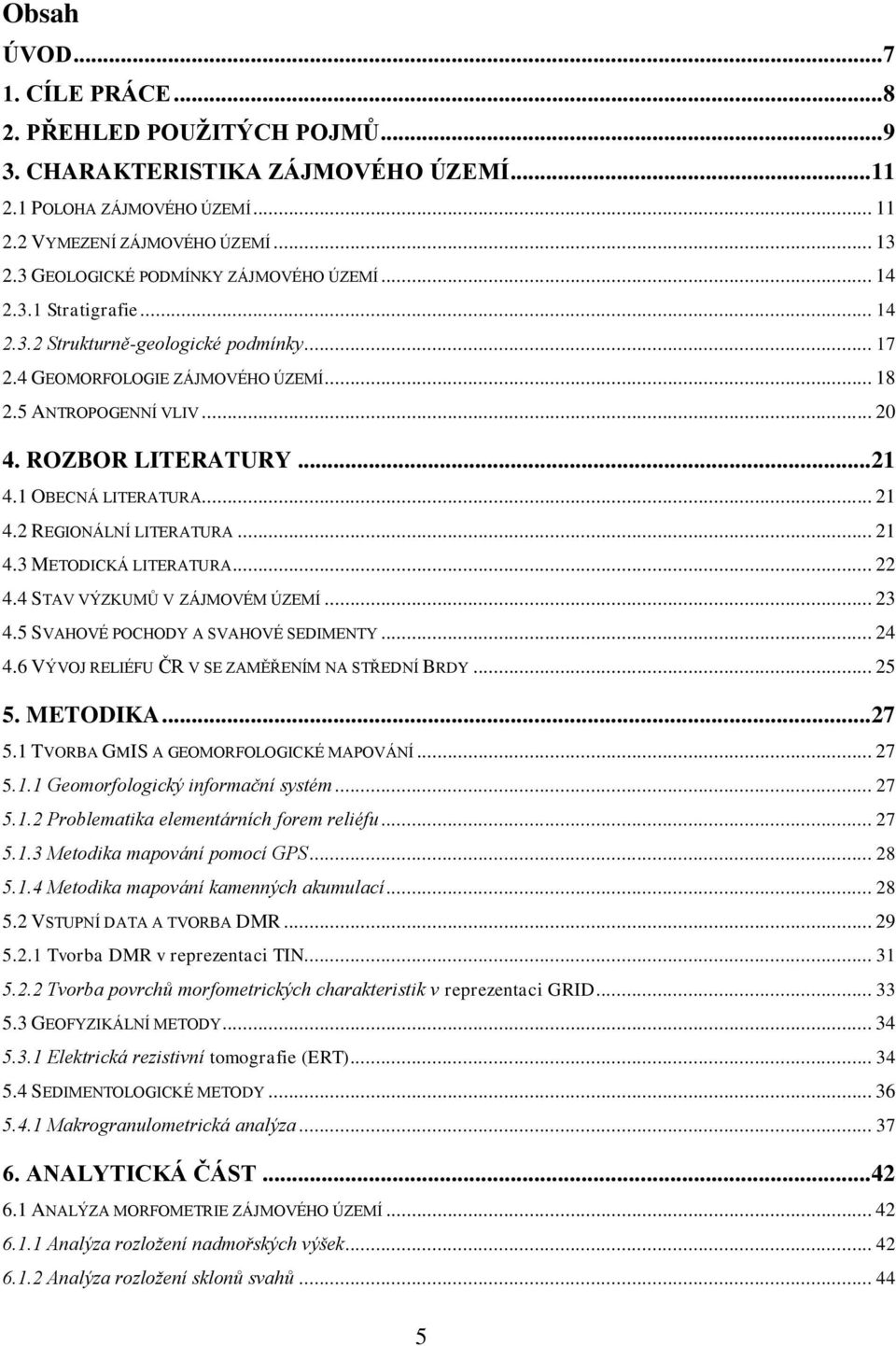 Obsah

ÚVOD...7
1. CÍLE PRÁCE...8
2. PŘEHLED POUŽITÝCH POJMŮ...9
3. CHARAKTERISTIKA ZÁJMOVÉHO ÚZEMÍ...11
2.1 POLOHA ZÁJMOVÉHO ÚZEMÍ... 11
2.2 VYMEZENÍ ZÁJMOVÉHO ÚZEMÍ... 13
2.3 GEOLOGICKÉ PODMÍNKY ZÁJMOVÉHO ÚZEMÍ... 14
2.3.1 Stratigrafie... 14
2.3.2 Strukturně-geologické podmínky... 17
2.4 GEOMORFOLOGIE ZÁJMOVÉHO ÚZEMÍ... 18
2.5 ANTROPOGENNÍ VLIV... 20
4. ROZBOR LITERATURY...21
4.1 OBECNÁ LITERATURA... 21
4.2 REGIONÁLNÍ LITERATURA... 21
4.3 METODICKÁ LITERATURA... 22
4.4 STAV VÝZKUMŮ V ZÁJMOVÉM ÚZEMÍ... 23
4.5 SVAHOVÉ POCHODY A SVAHOVÉ SEDIMENTY... 24
4.6 VÝVOJ RELIÉFU ČR V SE ZAMĚŘENÍM NA STŘEDNÍ BRDY... 25
5. METODIKA...27
5.1 TVORBA GMIS A GEOMORFOLOGICKÉ MAPOVÁNÍ... 27
5.1.1 Geomorfologický informační systém... 27
5.1.2 Problematika elementárních forem reliéfu... 27
5.1.3 Metodika mapování pomocí GPS... 28
5.1.4 Metodika mapování kamenných akumulací... 28
5.2 VSTUPNÍ DATA A TVORBA DMR... 29
5.2.1 Tvorba DMR v reprezentaci TIN... 31
5.2.2 Tvorba povrchů morfometrických charakteristik v reprezentaci GRID... 33
5.3 GEOFYZIKÁLNÍ METODY... 34
5.3.1 Elektrická rezistivní tomografie (ERT)... 34
5.4 SEDIMENTOLOGICKÉ METODY... 36
5.4.1 Makrogranulometrická analýza... 37
6. ANALYTICKÁ ČÁST...42
6.1 ANALÝZA MORFOMETRIE ZÁJMOVÉHO ÚZEMÍ... 42
6.1.1 Analýza rozložení nadmořských výšek... 42
6.1.2 Analýza rozložení sklonů svahů... 44

5